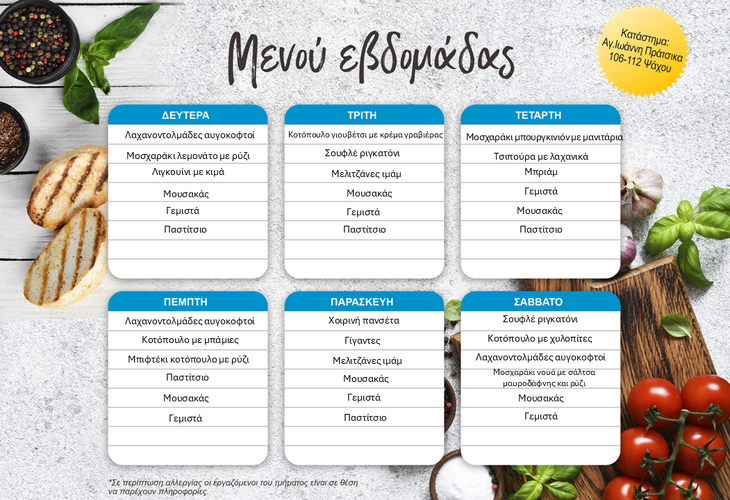 Μενού εβδομάδας

Κατάστημα: Αγ.Ιωάννη Πράτσικα 106-112 Ψάχου

ΔΕΥΤΕΡΑ
Λαχανοντολμάδες αυγοκοφτοί
Μοσχαράκι λεμονάτο με ρύζι
Λιγκουίνι με κιμά
Μουσακάς
Γεμιστά
Παστίτσιο

ΤΡΙΤΗ
Κοτόπουλο γιουβέτσι με κρέμα γραβιέρας
Σουφλέ ριγκατόνι
Μελιτζάνες ιμάμ
Μουσακάς
Γεμιστά
Παστίτσιο

ΤΕΤΑΡΤΗ
Μοσχαράκι μπουργκινιόν με μανιτάρια
Τσιπούρα με λαχανικά
Μπριάμ
Γεμιστά
Μουσακάς
Παστίτσιο

ΠΕΜΠΤΗ
Λαχανοντολμάδες αυγοκοφτοί
Κοτόπουλο με μπάμιες
Μπιφτέκι κοτόπουλο με ρύζι
Παστίτσιο
Μουσακάς
Γεμιστά

ΠΑΡΑΣΚΕΥΗ
Χοιρινή πανσέτα
Γίγαντες
Μελιτζάνες ιμάμ
Μουσακάς
Γεμιστά
Παστίτσιο

ΣΑΒΒΑΤΟ
Σουφλέ ριγκατόνι
Κοτόπουλο με χυλοπίτες
Λαχανοντολμάδες αυγοκοφτοί
Μοσχαράκι νουά με σάλτσα μαυροδάφνης και ρύζι
Μουσακάς
Γεμιστά

*Σε περίπτωση αλλεργίας οι εργαζόμενοι του τμήματος είναι σε θέση να παρέχουν πληροφορίες.